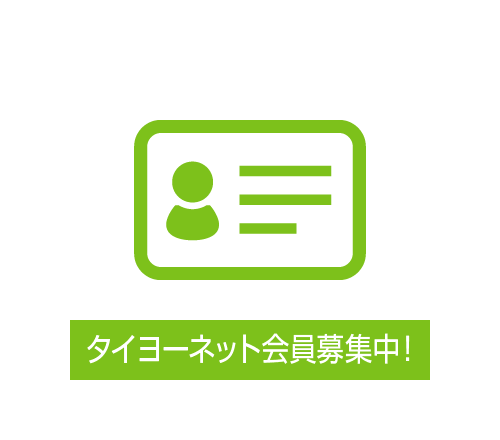 タイヨーネット会員募集中!